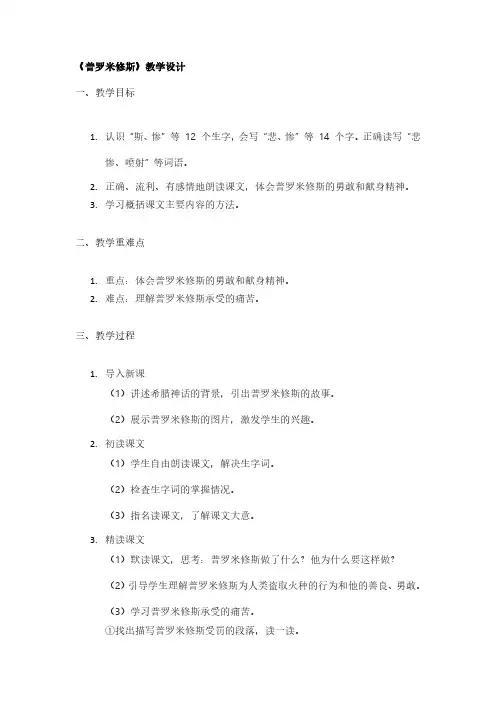 《普罗米修斯》教学设计

一、教学目标

1. 认识"斯、惨"等 12 个生字，会写"悲、惨"等 14 个字。正确读写"悲惨、喷射"等词语。
2. 正确、流利、有感情地朗读课文，体会普罗米修斯的勇敢和献身精神。
3. 学习概括课文主要内容的方法。

二、教学重难点

1. 重点：体会普罗米修斯的勇敢和献身精神。
2. 难点：理解普罗米修斯承受的痛苦。

三、教学过程

1. 导入新课
（1）讲述希腊神话的背景，引出普罗米修斯的故事。
（2）展示普罗米修斯的图片，激发学生的兴趣。
2. 初读课文
（1）学生自由朗读课文，解决生字词。
（2）检查生字词的掌握情况。
（3）指名读课文，了解课文大意。
3. 精读课文
（1）默读课文，思考：普罗米修斯做了什么？他为什么要这样做？
（2）引导学生理解普罗米修斯为人类盗取火种的行为和他的善良、勇敢。
（3）学习普罗米修斯承受的痛苦。
①找出描写普罗米修斯受罚的段落，读一读。